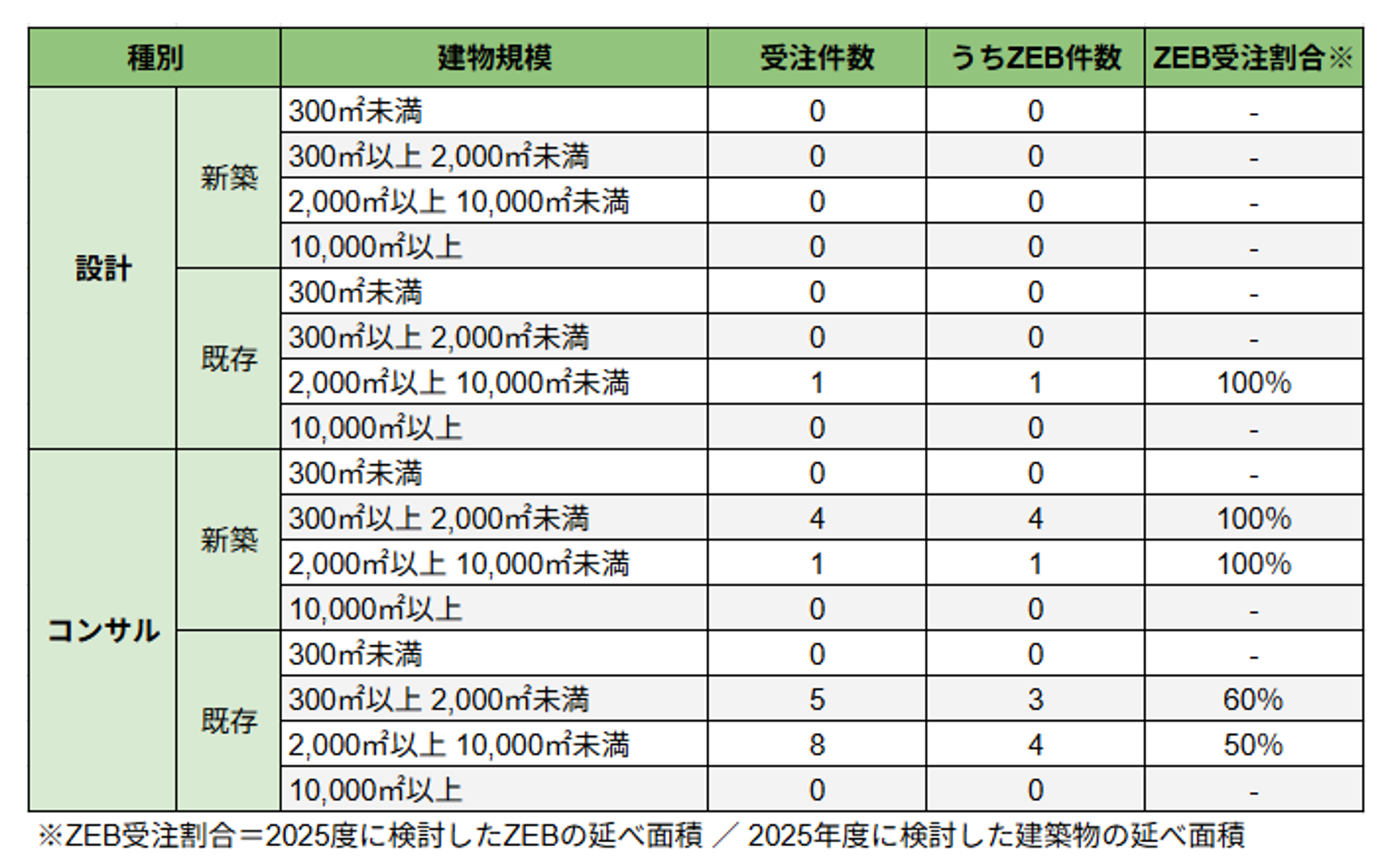 | 種別 | | 建物規模 | 受注件数 | うちZEB件数 | ZEB受注割合※ |
|---|---|---|---|---|---|
| 設計 | 新築 | 300㎡未満 | 0 | 0 | - |
| | | 300㎡以上 2,000㎡未満 | 0 | 0 | - |
| | | 2,000㎡以上 10,000㎡未満 | 0 | 0 | - |
| | | 10,000㎡以上 | 0 | 0 | - |
| | 既存 | 300㎡未満 | 0 | 0 | - |
| | | 300㎡以上 2,000㎡未満 | 0 | 0 | - |
| | | 2,000㎡以上 10,000㎡未満 | 1 | 1 | 100% |
| | | 10,000㎡以上 | 0 | 0 | - |
| コンサル | 新築 | 300㎡未満 | 0 | 0 | - |
| | | 300㎡以上 2,000㎡未満 | 4 | 4 | 100% |
| | | 2,000㎡以上 10,000㎡未満 | 1 | 1 | 100% |
| | | 10,000㎡以上 | 0 | 0 | - |
| | 既存 | 300㎡未満 | 0 | 0 | - |
| | | 300㎡以上 2,000㎡未満 | 5 | 3 | 60% |
| | | 2,000㎡以上 10,000㎡未満 | 8 | 4 | 50% |
| | | 10,000㎡以上 | 0 | 0 | - |

※ZEB受注割合＝2025度に検討したZEBの延べ面積 ／ 2025年度に検討した建築物の延べ面積